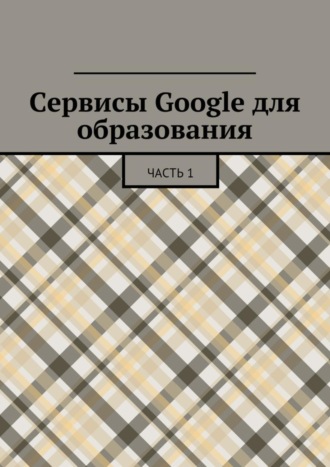 Сервисы Google для образования

ЧАСТЬ 1